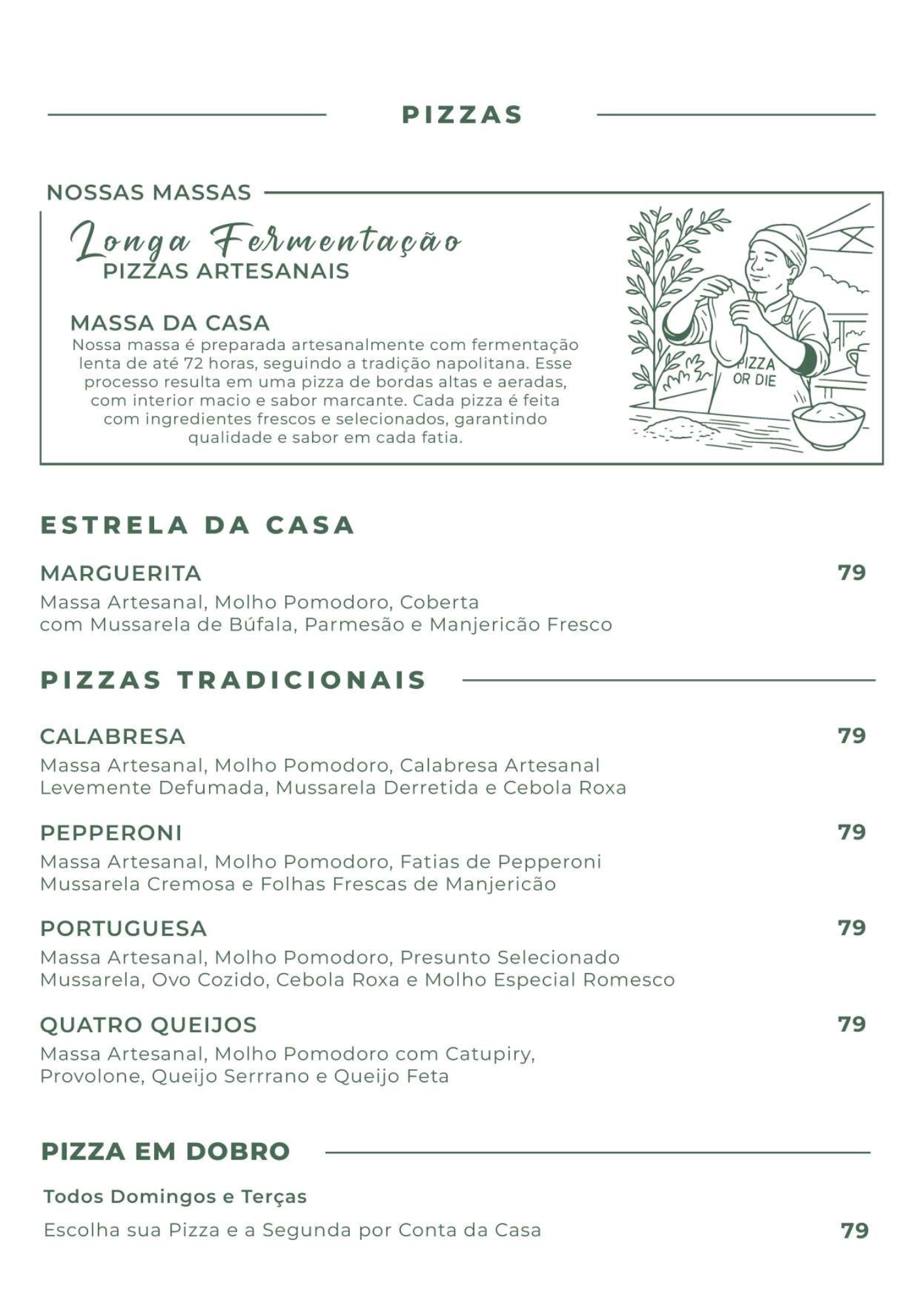 PIZZAS

NOSSAS MASSAS

Longa Fermentação
PIZZAS ARTESANAIS

MASSA DA CASA
Nossa massa é preparada artesanalmente com fermentação lenta de até 72 horas, seguindo a tradição napolitana. Esse processo resulta em uma pizza de bordas altas e aeradas, com interior macio e sabor marcante. Cada pizza é feita com ingredientes frescos e selecionados, garantindo qualidade e sabor em cada fatia.

PIZZA OR DIE

ESTRELA DA CASA

MARGUERITA 79
Massa Artesanal, Molho Pomodoro, Coberta com Mussarela de Búfala, Parmesão e Manjericão Fresco

PIZZAS TRADICIONAIS

CALABRESA 79
Massa Artesanal, Molho Pomodoro, Calabresa Artesanal Levemente Defumada, Mussarela Derretida e Cebola Roxa

PEPPERONI 79
Massa Artesanal, Molho Pomodoro, Fatias de Pepperoni Mussarela Cremosa e Folhas Frescas de Manjericão

PORTUGUESA 79
Massa Artesanal, Molho Pomodoro, Presunto Selecionado Mussarela, Ovo Cozido, Cebola Roxa e Molho Especial Romesco

QUATRO QUEIJOS 79
Massa Artesanal, Molho Pomodoro com Catupiry, Provolone, Queijo Serrrano e Queijo Feta

PIZZA EM DOBRO

Todos Domingos e Terças
Escolha sua Pizza e a Segunda por Conta da Casa 79